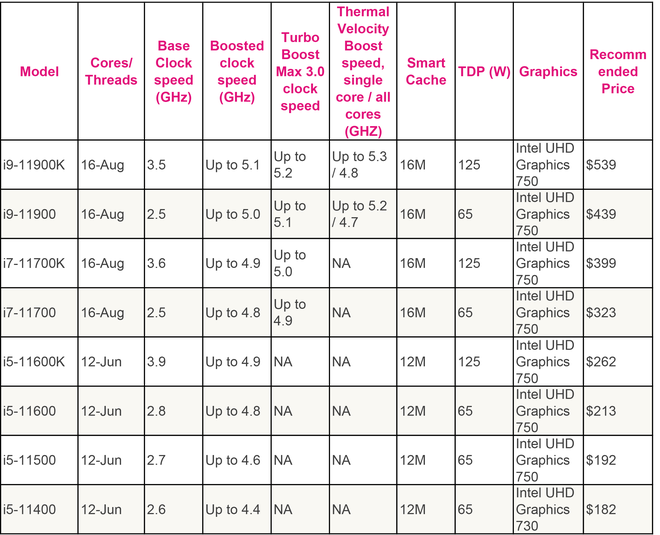 | Model | Cores/ Threads | Base Clock speed (GHz) | Boosted clock speed (GHz) | Turbo Boost Max 3.0 clock speed | Thermal Velocity Boost speed, single core / all cores (GHZ) | Smart Cache | TDP (W) | Graphics | Recommended Price |
|---|---|---|---|---|---|---|---|---|---|
| i9-11900K | 16-Aug | 3.5 | Up to 5.1 | Up to 5.2 | Up to 5.3 / 4.8 | 16M | 125 | Intel UHD Graphics 750 | $539 |
| i9-11900 | 16-Aug | 2.5 | Up to 5.0 | Up to 5.1 | Up to 5.2 / 4.7 | 16M | 65 | Intel UHD Graphics 750 | $439 |
| i7-11700K | 16-Aug | 3.6 | Up to 4.9 | Up to 5.0 | NA | 16M | 125 | Intel UHD Graphics 750 | $399 |
| i7-11700 | 16-Aug | 2.5 | Up to 4.8 | Up to 4.9 | NA | 16M | 65 | Intel UHD Graphics 750 | $323 |
| i5-11600K | 12-Jun | 3.9 | Up to 4.9 | NA | NA | 12M | 125 | Intel UHD Graphics 750 | $262 |
| i5-11600 | 12-Jun | 2.8 | Up to 4.8 | NA | NA | 12M | 65 | Intel UHD Graphics 750 | $213 |
| i5-11500 | 12-Jun | 2.7 | Up to 4.6 | NA | NA | 12M | 65 | Intel UHD Graphics 750 | $192 |
| i5-11400 | 12-Jun | 2.6 | Up to 4.4 | NA | NA | 12M | 65 | Intel UHD Graphics 730 | $182 |